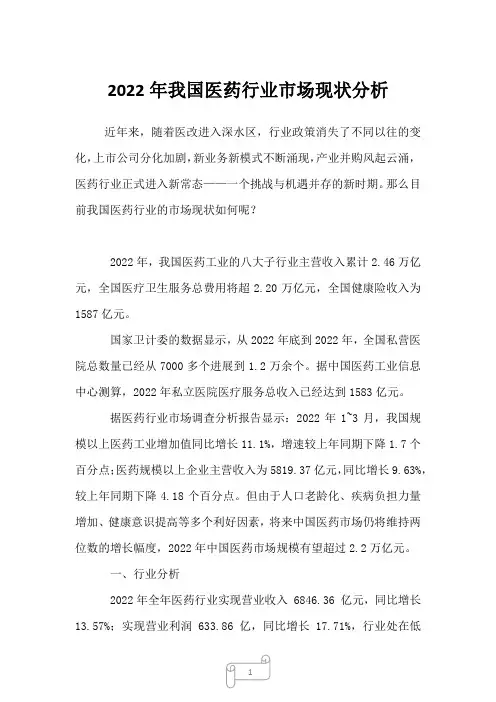 2022 年我国医药行业市场现状分析

近年来，随着医改进入深水区，行业政策消失了不同以往的变化，上市公司分化加剧，新业务新模式不断涌现，产业并购风起云涌，医药行业正式进入新常态——一个挑战与机遇并存的新时期。那么目前我国医药行业的市场现状如何呢？

2022 年，我国医药工业的八大子行业主营收入累计 2.46 万亿元，全国医疗卫生服务总费用将超 2.20 万亿元，全国健康险收入为 1587 亿元。

国家卫计委的数据显示，从 2022 年底到 2022 年，全国私营医院总数量已经从 7000 多个进展到 1.2 万余个。据中国医药工业信息中心测算，2022 年私立医院医疗服务总收入已经达到 1583 亿元。

据医药行业市场调查分析报告显示：2022 年 1~3 月，我国规模以上医药工业增加值同比增长 11.1%，增速较上年同期下降 1.7 个百分点；医药规模以上企业主营收入为 5819.37 亿元，同比增长 9.63%，较上年同期下降 4.18 个百分点。但由于人口老龄化、疾病负担力量增加、健康意识提高等多个利好因素，将来中国医药市场仍将维持两位数的增长幅度，2022 年中国医药市场规模有望超过 2.2 万亿元。

一、行业分析

2022 年全年医药行业实现营业收入 6846.36 亿元，同比增长 13.57%；实现营业利润 633.86 亿，同比增长 17.71%，行业处在低

1